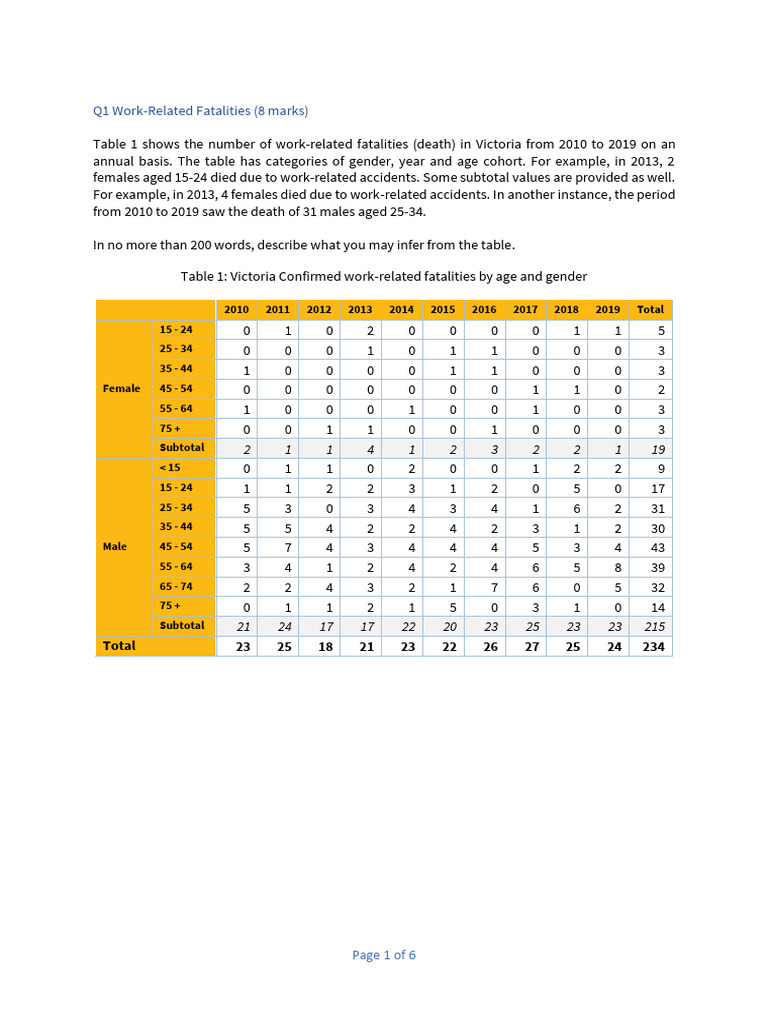 Q1 Work-Related Fatalities (8 marks)

Table 1 shows the number of work-related fatalities (death) in Victoria from 2010 to 2019 on an annual basis. The table has categories of gender, year and age cohort. For example, in 2013, 2 females aged 15-24 died due to work-related accidents. Some subtotal values are provided as well. For example, in 2013, 4 females died due to work-related accidents. In another instance, the period from 2010 to 2019 saw the death of 31 males aged 25-34.

In no more than 200 words, describe what you may infer from the table.

Table 1: Victoria Confirmed work-related fatalities by age and gender

| | | 2010 | 2011 | 2012 | 2013 | 2014 | 2015 | 2016 | 2017 | 2018 | 2019 | Total |
|---|---|---|---|---|---|---|---|---|---|---|---|---|
| Female | 15 - 24 | 0 | 1 | 0 | 2 | 0 | 0 | 0 | 0 | 1 | 1 | 5 |
| | 25 - 34 | 0 | 0 | 0 | 1 | 0 | 1 | 1 | 0 | 0 | 0 | 3 |
| | 35 - 44 | 1 | 0 | 0 | 0 | 0 | 1 | 1 | 0 | 0 | 0 | 3 |
| | 45 - 54 | 0 | 0 | 0 | 0 | 0 | 0 | 0 | 1 | 1 | 0 | 2 |
| | 55 - 64 | 1 | 0 | 0 | 0 | 1 | 0 | 0 | 1 | 0 | 0 | 3 |
| | 75 + | 0 | 0 | 1 | 1 | 0 | 0 | 1 | 0 | 0 | 0 | 3 |
| | Subtotal | 2 | 1 | 1 | 4 | 1 | 2 | 3 | 2 | 2 | 1 | 19 |
| Male | < 15 | 0 | 1 | 1 | 0 | 2 | 0 | 0 | 1 | 2 | 2 | 9 |
| | 15 - 24 | 1 | 1 | 2 | 2 | 3 | 1 | 2 | 0 | 5 | 0 | 17 |
| | 25 - 34 | 5 | 3 | 0 | 3 | 4 | 3 | 4 | 1 | 6 | 2 | 31 |
| | 35 - 44 | 5 | 5 | 4 | 2 | 2 | 4 | 2 | 3 | 1 | 2 | 30 |
| | 45 - 54 | 5 | 7 | 4 | 3 | 4 | 4 | 4 | 5 | 3 | 4 | 43 |
| | 55 - 64 | 3 | 4 | 1 | 2 | 4 | 2 | 4 | 6 | 5 | 8 | 39 |
| | 65 - 74 | 2 | 2 | 4 | 3 | 2 | 1 | 7 | 6 | 0 | 5 | 32 |
| | 75 + | 0 | 1 | 1 | 2 | 1 | 5 | 0 | 3 | 1 | 0 | 14 |
| | Subtotal | 21 | 24 | 17 | 17 | 22 | 20 | 23 | 25 | 23 | 23 | 215 |
| Total | | 23 | 25 | 18 | 21 | 23 | 22 | 26 | 27 | 25 | 24 | 234 |

Page 1 of 6